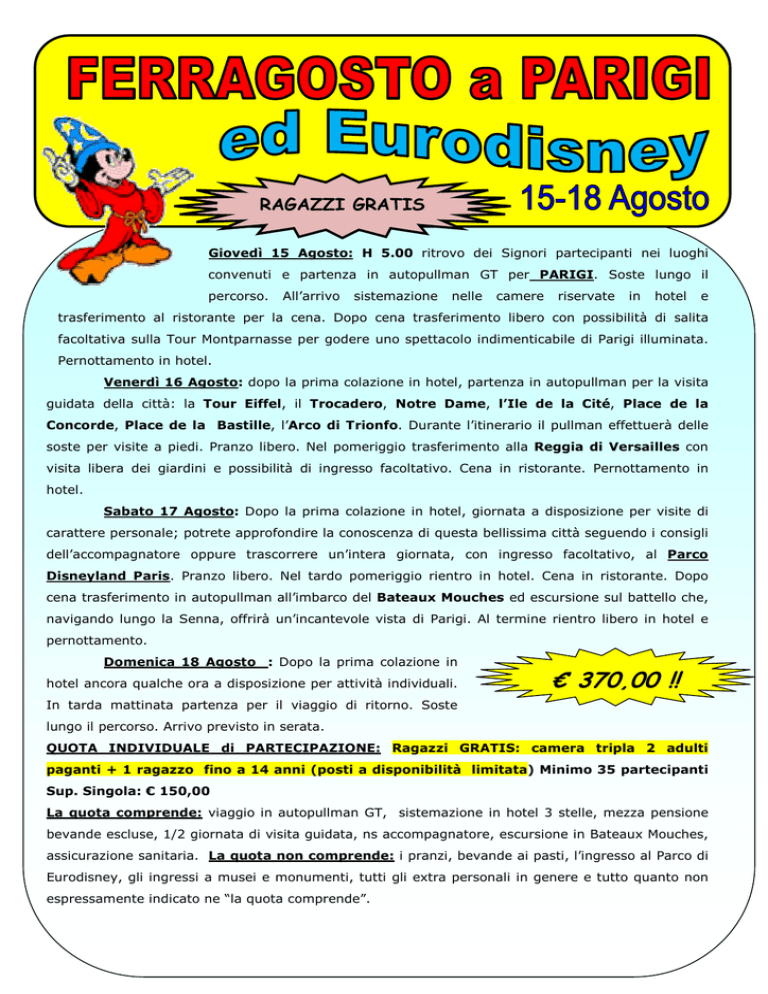 FERRAGOSTO a PARIGI
ed Eurodisney

RAGAZZI GRATIS

15-18 Agosto

Giovedì 15 Agosto: H 5.00 ritrovo dei Signori partecipanti nei luoghi convenuti e partenza in autopullman GT per PARIGI. Soste lungo il percorso. All'arrivo sistemazione nelle camere riservate in hotel e trasferimento al ristorante per la cena. Dopo cena trasferimento libero con possibilità di salita facoltativa sulla Tour Montparnasse per godere uno spettacolo indimenticabile di Parigi illuminata. Pernottamento in hotel.

Venerdì 16 Agosto: dopo la prima colazione in hotel, partenza in autopullman per la visita guidata della città: la Tour Eiffel, il Trocadero, Notre Dame, l'Ile de la Cité, Place de la Concorde, Place de la Bastille, l'Arco di Trionfo. Durante l'itinerario il pullman effettuerà delle soste per visite a piedi. Pranzo libero. Nel pomeriggio trasferimento alla Reggia di Versailles con visita libera dei giardini e possibilità di ingresso facoltativo. Cena in ristorante. Pernottamento in hotel.

Sabato 17 Agosto: Dopo la prima colazione in hotel, giornata a disposizione per visite di carattere personale; potrete approfondire la conoscenza di questa bellissima città seguendo i consigli dell'accompagnatore oppure trascorrere un'intera giornata, con ingresso facoltativo, al Parco Disneyland Paris. Pranzo libero. Nel tardo pomeriggio rientro in hotel. Cena in ristorante. Dopo cena trasferimento in autopullman all'imbarco del Bateaux Mouches ed escursione sul battello che, navigando lungo la Senna, offrirà un'incantevole vista di Parigi. Al termine rientro libero in hotel e pernottamento.

Domenica 18 Agosto : Dopo la prima colazione in hotel ancora qualche ora a disposizione per attività individuali. In tarda mattinata partenza per il viaggio di ritorno. Soste lungo il percorso. Arrivo previsto in serata.

€ 370,00 !!

QUOTA INDIVIDUALE di PARTECIPAZIONE: Ragazzi GRATIS: camera tripla 2 adulti paganti + 1 ragazzo fino a 14 anni (posti a disponibilità limitata) Minimo 35 partecipanti
Sup. Singola: € 150,00

La quota comprende: viaggio in autopullman GT, sistemazione in hotel 3 stelle, mezza pensione bevande escluse, 1/2 giornata di visita guidata, ns accompagnatore, escursione in Bateaux Mouches, assicurazione sanitaria. La quota non comprende: i pranzi, bevande ai pasti, l'ingresso al Parco di Eurodisney, gli ingressi a musei e monumenti, tutti gli extra personali in genere e tutto quanto non espressamente indicato ne "la quota comprende".